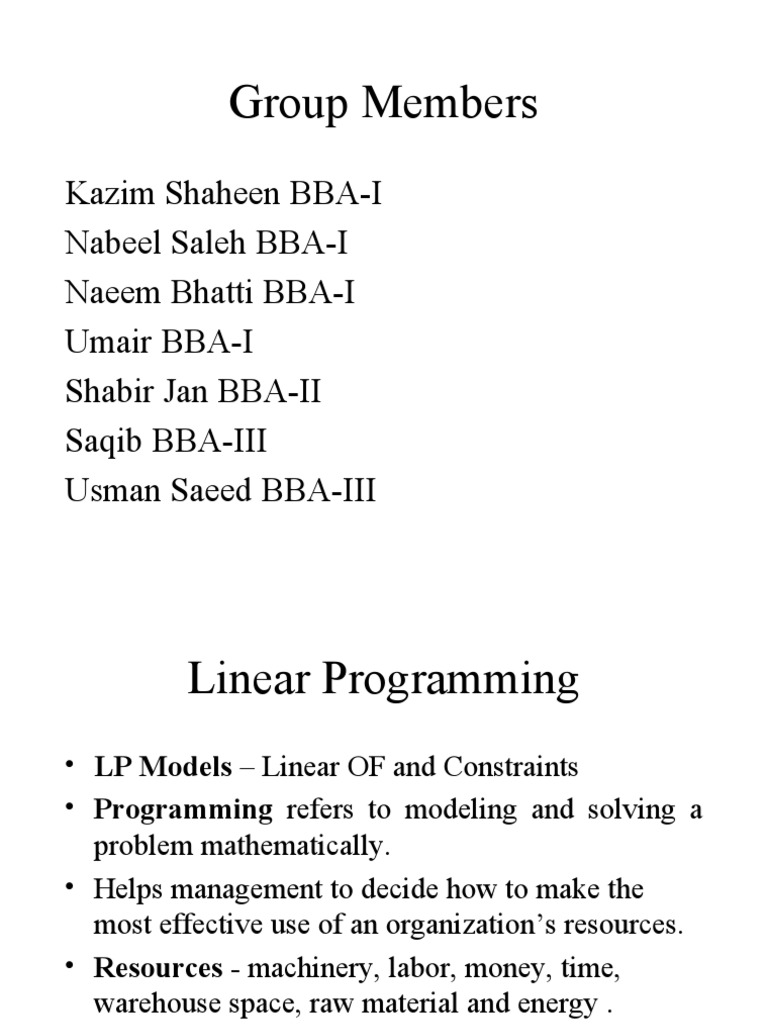 Group Members

Kazim Shaheen BBA-I
Nabeel Saleh BBA-I
Naeem Bhatti BBA-I
Umair BBA-I
Shabir Jan BBA-II
Saqib BBA-III
Usman Saeed BBA-III

Linear Programming

• LP Models – Linear OF and Constraints
• Programming refers to modeling and solving a problem mathematically.
• Helps management to decide how to make the most effective use of an organization's resources.
• Resources - machinery, labor, money, time, warehouse space, raw material and energy .